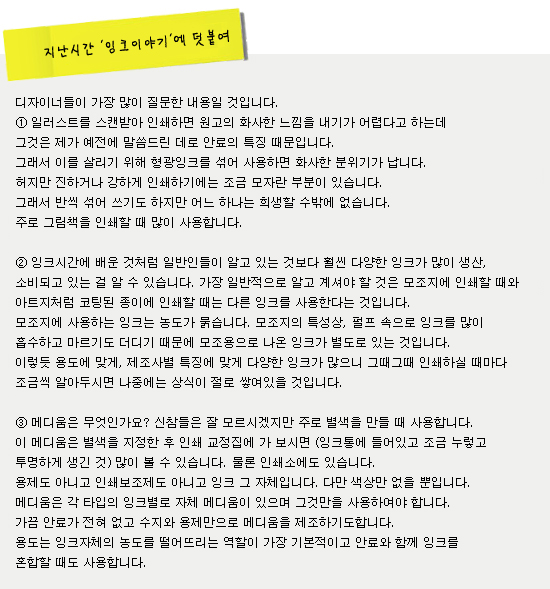 지난시간 '잉크이야기'에 덧붙여

디자이너들이 가장 많이 질문한 내용일 것입니다.
① 일러스트를 스캔받아 인쇄하면 원고의 화사한 느낌을 내기가 어렵다고 하는데
그것은 제가 예전에 말씀드린 데로 안료의 특징 때문입니다.
그래서 이를 살리기 위해 형광잉크를 섞어 사용하면 화사한 분위기가 납니다.
허지만 진하거나 강하게 인쇄하기에는 조금 모자란 부분이 있습니다.
그래서 반씩 섞어 쓰기도 하지만 어느 하나는 희생할 수밖에 없습니다.
주로 그림책을 인쇄할 때 많이 사용합니다.

② 잉크시간에 배운 것처럼 일반인들이 알고 있는 것보다 훨씬 다양한 잉크가 많이 생산,
소비되고 있는 걸 알 수 있습니다. 가장 일반적으로 알고 계셔야 할 것은 모조지에 인쇄할 때와
아트지처럼 코팅된 종이에 인쇄할 때는 다른 잉크를 사용한다는 것입니다.
모조지에 사용하는 잉크는 농도가 묽습니다. 모조지의 특성상, 펄프 속으로 잉크를 많이
흡수하고 마르기도 더디기 때문에 모조용으로 나온 잉크가 별도로 있는 것입니다.
이렇듯 용도에 맞게, 제조사별 특징에 맞게 다양한 잉크가 많으니 그때그때 인쇄하실 때마다
조금씩 알아두시면 나중에는 상식이 절로 쌓여있을 것입니다.

③ 메디움은 무엇인가요? 신참들은 잘 모르시겠지만 주로 별색을 만들 때 사용합니다.
이 메디움은 별색을 지정한 후 인쇄 교정집에 가 보시면 (잉크통에 들어있고 조금 누렇고
투명하게 생긴 것) 많이 볼 수 있습니다. 물론 인쇄소에도 있습니다.
용제도 아니고 인쇄보조제도 아니고 잉크 그 자체입니다. 다만 색상만 없을 뿐입니다.
메디움은 각 타입의 잉크별로 자체 메디움이 있으며 그것만을 사용하여야 합니다.
가끔 안료가 전혀 없고 수지와 용제만으로 메디움을 제조하기도합니다.
용도는 잉크자체의 농도를 떨어뜨리는 역할이 가장 기본적이고 안료와 함께 잉크를
혼합할 때도 사용합니다.